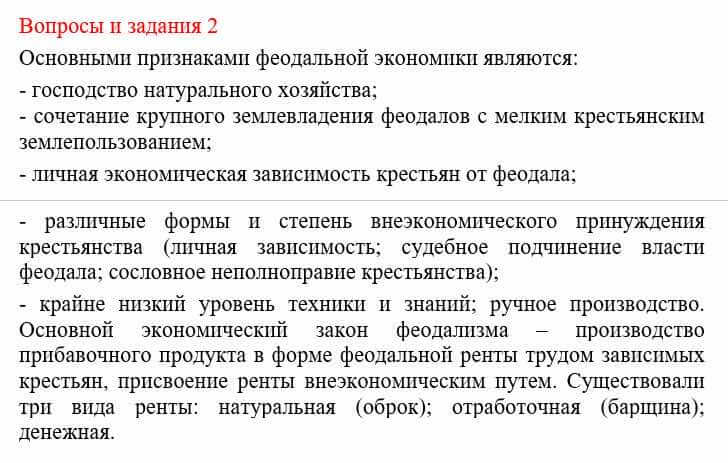 Вопросы и задания 2

Основными признаками феодальной экономики являются:

- господство натурального хозяйства;
- сочетание крупного землевладения феодалов с мелким крестьянским землепользованием;

- личная экономическая зависимость крестьян от феодала;

- различные формы и степень внеэкономического принуждения крестьянства (личная зависимость; судебное подчинение власти феодала; сословное неполноправие крестьянства);

- крайне низкий уровень техники и знаний; ручное производство. Основной экономический закон феодализма – производство прибавочного продукта в форме феодальной ренты трудом зависимых крестьян, присвоение ренты внеэкономическим путем. Существовали три вида ренты: натуральная (оброк); отработочная (барщина); денежная.